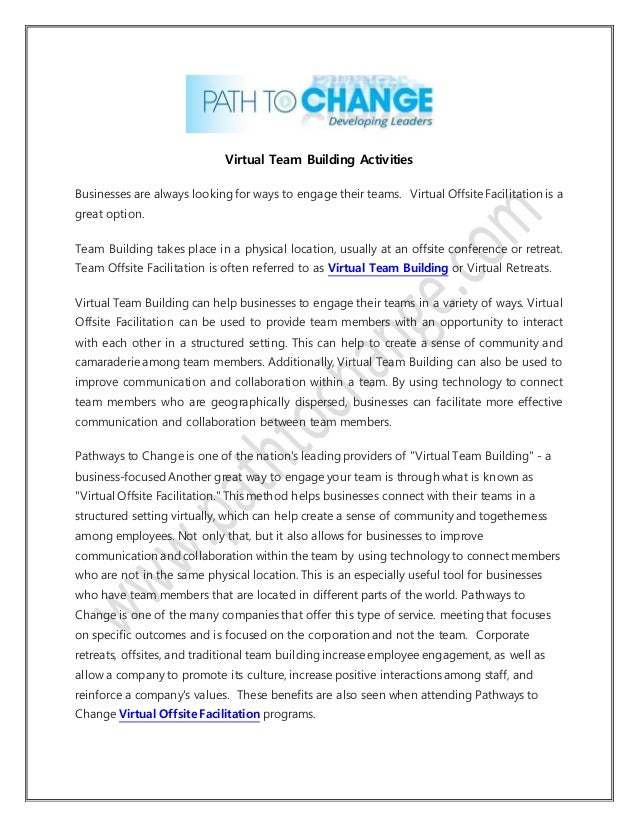 PATH TO CHANGE
Developing Leaders

Virtual Team Building Activities

Businesses are always looking for ways to engage their teams. Virtual Offsite Facilitation is a great option.

Team Building takes place in a physical location, usually at an offsite conference or retreat. Team Offsite Facilitation is often referred to as Virtual Team Building or Virtual Retreats.

Virtual Team Building can help businesses to engage their teams in a variety of ways. Virtual Offsite Facilitation can be used to provide team members with an opportunity to interact with each other in a structured setting. This can help to create a sense of community and camaraderie among team members. Additionally, Virtual Team Building can also be used to improve communication and collaboration within a team. By using technology to connect team members who are geographically dispersed, businesses can facilitate more effective communication and collaboration between team members.

Pathways to Change is one of the nation's leading providers of "Virtual Team Building" - a business-focused Another great way to engage your team is through what is known as "Virtual Offsite Facilitation." This method helps businesses connect with their teams in a structured setting virtually, which can help create a sense of community and togetherness among employees. Not only that, but it also allows for businesses to improve communication and collaboration within the team by using technology to connect members who are not in the same physical location. This is an especially useful tool for businesses who have team members that are located in different parts of the world. Pathways to Change is one of the many companies that offer this type of service. meeting that focuses on specific outcomes and is focused on the corporation and not the team. Corporate retreats, offsites, and traditional team building increase employee engagement, as well as allow a company to promote its culture, increase positive interactions among staff, and reinforce a company's values. These benefits are also seen when attending Pathways to Change Virtual Offsite Facilitation programs.

www.pathtochange.com